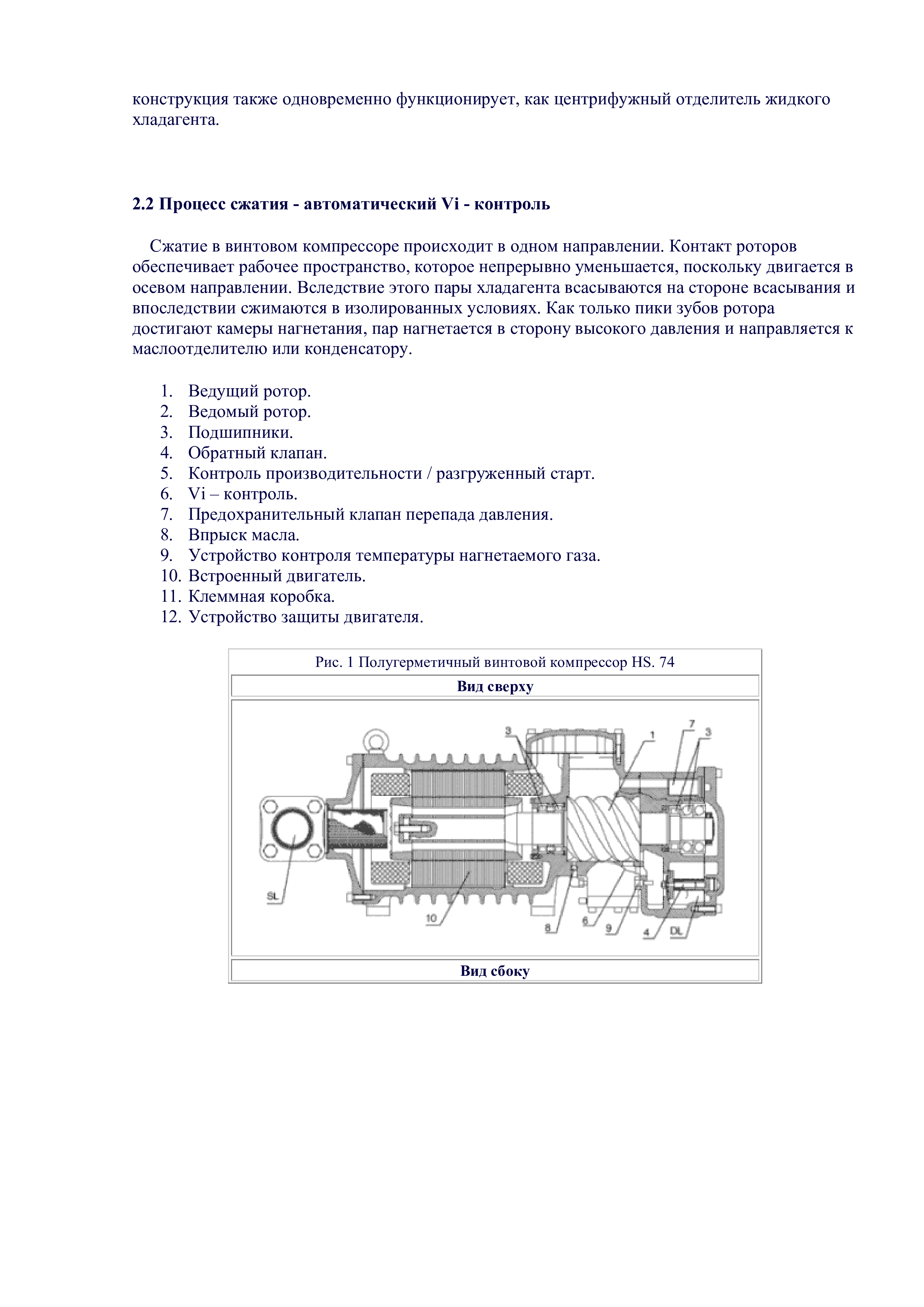 конструкция также одновременно функционирует, как центрифужный отделитель жидкого хладагента.

2.2 Процесс сжатия - автоматический Vi - контроль

Сжатие в винтовом компрессоре происходит в одном направлении. Контакт роторов обеспечивает рабочее пространство, которое непрерывно уменьшается, поскольку двигается в осевом направлении. Вследствие этого пары хладагента всасываются на стороне всасывания и впоследствии сжимаются в изолированных условиях. Как только пики зубов ротора достигают камеры нагнетания, пар нагнетается в сторону высокого давления и направляется к маслоотделителю или конденсатору.

1. Ведущий ротор.
2. Ведомый ротор.
3. Подшипники.
4. Обратный клапан.
5. Контроль производительности / разгруженный старт.
6. Vi – контроль.
7. Предохранительный клапан перепада давления.
8. Впрыск масла.
9. Устройство контроля температуры нагнетаемого газа.
10. Встроенный двигатель.
11. Клеммная коробка.
12. Устройство защиты двигателя.

Рис. 1 Полугерметичный винтовой компрессор HS. 74

Вид сверху

3
1
7
3
SL
10
8
6
9
4
DL

Вид сбоку